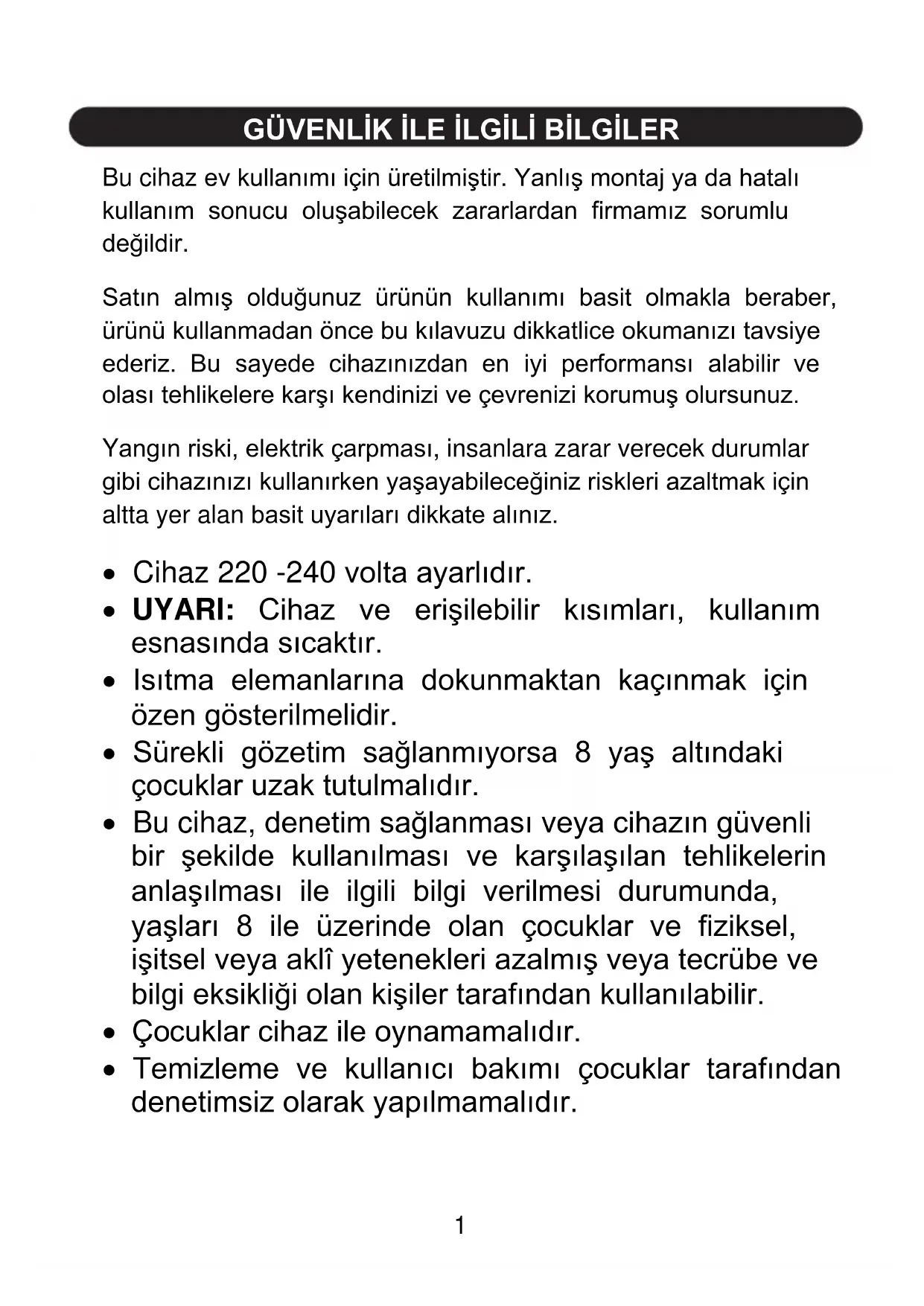 GÜVENLİK İLE İLGİLİ BİLGİLER

Bu cihaz ev kullanımı için üretilmiştir. Yanlış montaj ya da hatalı kullanım sonucu oluşabilecek zararlardan firmamız sorumlu değildir.

Satın almış olduğunuz ürünün kullanımı basit olmakla beraber, ürünü kullanmadan önce bu kılavuzu dikkatlice okumanızı tavsiye ederiz. Bu sayede cihazınızdan en iyi performansı alabilir ve olası tehlikelere karşı kendinizi ve çevrenizi korumuş olursunuz.

Yangın riski, elektrik çarpması, insanlara zarar verecek durumlar gibi cihazınızı kullanırken yaşayabileceğiniz riskleri azaltmak için altta yer alan basit uyarıları dikkate alınız.

• Cihaz 220 -240 volta ayarlıdır.
• UYARI: Cihaz ve erişilebilir kısımları, kullanım esnasında sıcaktır.
• Isıtma elemanlarına dokunmaktan kaçınmak için özen gösterilmelidir.
• Sürekli gözetim sağlanmıyorsa 8 yaş altındaki çocuklar uzak tutulmalıdır.
• Bu cihaz, denetim sağlanması veya cihazın güvenli bir şekilde kullanılması ve karşılaşılan tehlikelerin anlaşılması ile ilgili bilgi verilmesi durumunda, yaşları 8 ile üzerinde olan çocuklar ve fiziksel, işitsel veya aklî yetenekleri azalmış veya tecrübe ve bilgi eksikliği olan kişiler tarafından kullanılabilir.
• Çocuklar cihaz ile oynamamalıdır.
• Temizleme ve kullanıcı bakımı çocuklar tarafından denetimsiz olarak yapılmamalıdır.

1